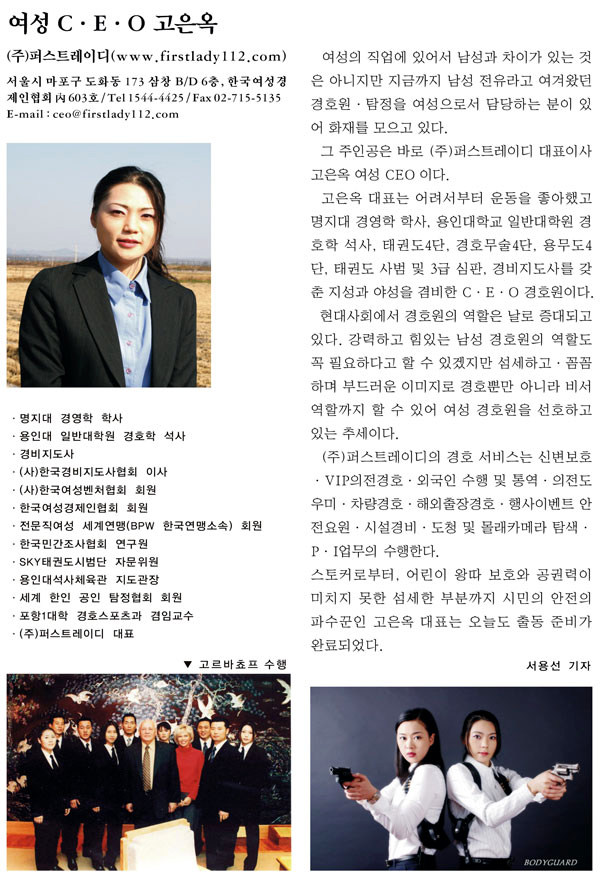 여성 C · E · O 고은옥

(주)퍼스트레이디(www.firstlady112.com)

서울시 마포구 도화동 173 삼창 B/D 6층, 한국여성경제인협회 內 603호 / Tel 1544-4425 / Fax 02-715-5135
E-mail : ceo@firstlady112.com

· 명지대 경영학 학사
· 용인대 일반대학원 경호학 석사
· 경비지도사
· (사)한국경비지도사협회 이사
· (사)한국여성벤처협회 회원
· 한국여성경제인협회 회원
· 전문직여성 세계연맹(BPW 한국연맹소속) 회원
· 한국민간조사협회 연구원
· SKY태권도시범단 자문위원
· 용인대석사체육관 지도관장
· 세계 한인 공인 탐정협회 회원
· 포항1대학 경호스포츠과 겸임교수
· (주)퍼스트레이디 대표

▼ 고르바쵸프 수행

여성의 직업에 있어서 남성과 차이가 있는 것은 아니지만 지금까지 남성 전유라고 여겨왔던 경호원 · 탐정을 여성으로서 담당하는 분이 있어 화재를 모으고 있다.

그 주인공은 바로 (주)퍼스트레이디 대표이사 고은옥 여성 CEO 이다.

고은옥 대표는 어려서부터 운동을 좋아했고 명지대 경영학 학사, 용인대학교 일반대학원 경호학 석사, 태권도4단, 경호무술4단, 용무도4단, 태권도 사범 및 3급 심판, 경비지도사를 갖춘 지성과 야성을 겸비한 C · E · O 경호원이다.

현대사회에서 경호원의 역할은 날로 증대되고 있다. 강력하고 힘있는 남성 경호원의 역할도 꼭 필요하다고 할 수 있겠지만 섬세하고 · 꼼꼼하며 부드러운 이미지로 경호뿐만 아니라 비서 역할까지 할 수 있어 여성 경호원을 선호하고 있는 추세이다.

(주)퍼스트레이디의 경호 서비스는 신변보호 · VIP의전경호 · 외국인 수행 및 통역 · 의전도우미 · 차량경호 · 해외출장경호 · 행사이벤트 안전요원 · 시설경비 · 도청 및 몰래카메라 탐색 · P · I업무의 수행한다.

스토커로부터, 어린이 왕따 보호와 공권력이 미치지 못한 섬세한 부분까지 시민의 안전의 파수꾼인 고은옥 대표는 오늘도 출동 준비가 완료되었다.

서용선 기자

BODYGUARD